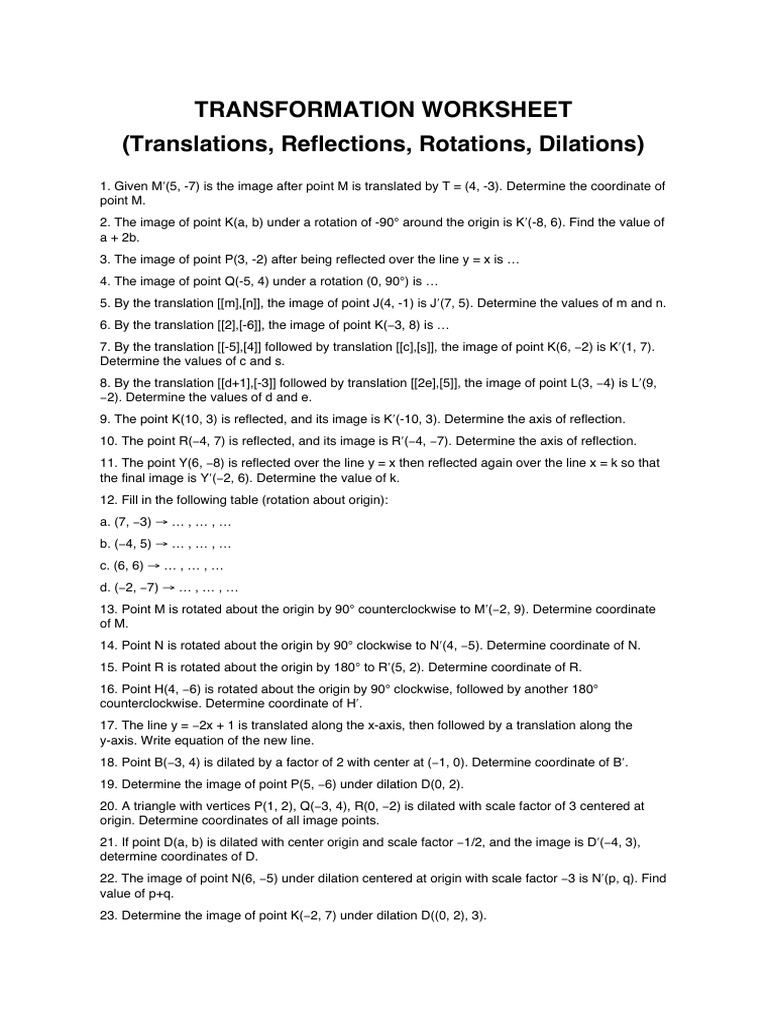 TRANSFORMATION WORKSHEET
(Translations, Reflections, Rotations, Dilations)

1. Given M'(5, -7) is the image after point M is translated by T = (4, -3). Determine the coordinate of point M.

2. The image of point K(a, b) under a rotation of -90° around the origin is K'(-8, 6). Find the value of a + 2b.

3. The image of point P(3, -2) after being reflected over the line y = x is …

4. The image of point Q(-5, 4) under a rotation (0, 90°) is …

5. By the translation [[m],[n]], the image of point J(4, -1) is J'(7, 5). Determine the values of m and n.

6. By the translation [[2],[-6]], the image of point K(−3, 8) is …

7. By the translation [[-5],[4]] followed by translation [[c],[s]], the image of point K(6, −2) is K'(1, 7). Determine the values of c and s.

8. By the translation [[d+1],[-3]] followed by translation [[2e],[5]], the image of point L(3, −4) is L'(9, −2). Determine the values of d and e.

9. The point K(10, 3) is reflected, and its image is K'(-10, 3). Determine the axis of reflection.

10. The point R(−4, 7) is reflected, and its image is R'(−4, −7). Determine the axis of reflection.

11. The point Y(6, −8) is reflected over the line y = x then reflected again over the line x = k so that the final image is Y'(−2, 6). Determine the value of k.

12. Fill in the following table (rotation about origin):

a. (7, −3) → … , … , …

b. (−4, 5) → … , … , …

c. (6, 6) → … , … , …

d. (−2, −7) → … , … , …

13. Point M is rotated about the origin by 90° counterclockwise to M'(−2, 9). Determine coordinate of M.

14. Point N is rotated about the origin by 90° clockwise to N'(4, −5). Determine coordinate of N.

15. Point R is rotated about the origin by 180° to R'(5, 2). Determine coordinate of R.

16. Point H(4, −6) is rotated about the origin by 90° clockwise, followed by another 180° counterclockwise. Determine coordinate of H'.

17. The line y = −2x + 1 is translated along the x-axis, then followed by a translation along the y-axis. Write equation of the new line.

18. Point B(−3, 4) is dilated by a factor of 2 with center at (−1, 0). Determine coordinate of B'.

19. Determine the image of point P(5, −6) under dilation D(0, 2).

20. A triangle with vertices P(1, 2), Q(−3, 4), R(0, −2) is dilated with scale factor of 3 centered at origin. Determine coordinates of all image points.

21. If point D(a, b) is dilated with center origin and scale factor −1/2, and the image is D'(−4, 3), determine coordinates of D.

22. The image of point N(6, −5) under dilation centered at origin with scale factor −3 is N'(p, q). Find value of p+q.

23. Determine the image of point K(−2, 7) under dilation D((0, 2), 3).